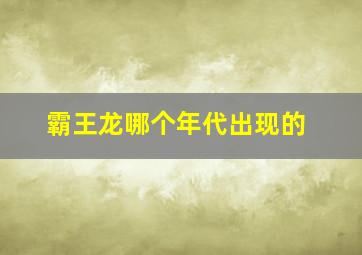 霸王龙哪个年代出现的